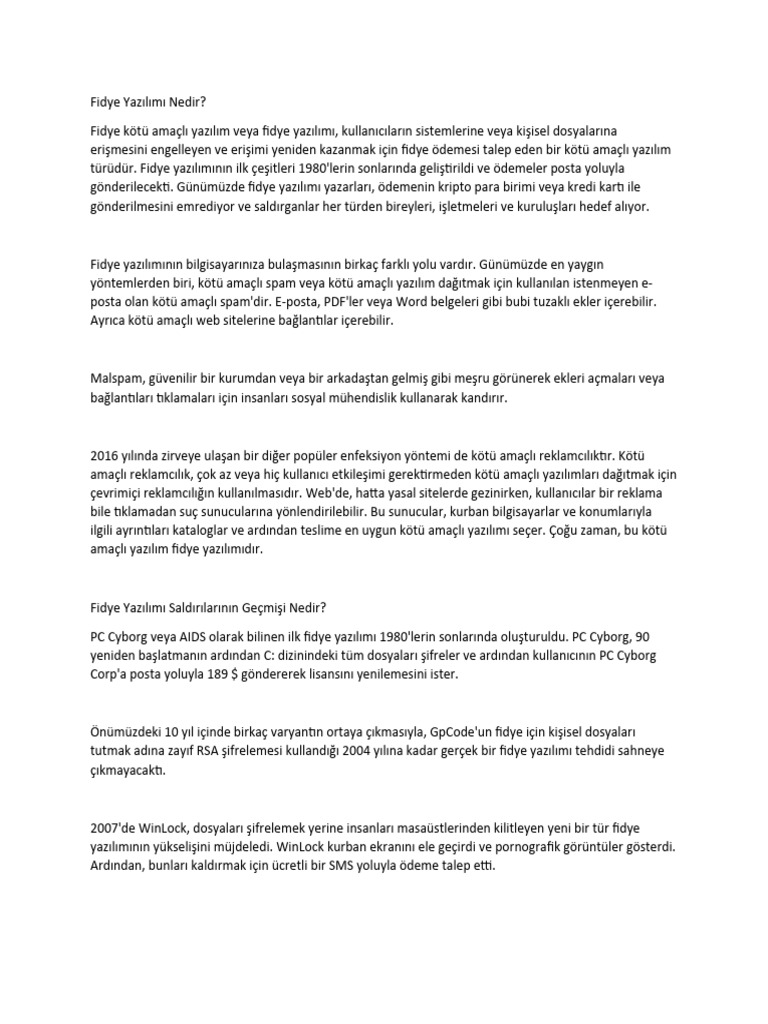 Fidye Yazılımı Nedir?

Fidye kötü amaçlı yazılım veya fidye yazılımı, kullanıcıların sistemlerine veya kişisel dosyalarına erişmesini engelleyen ve erişimi yeniden kazanmak için fidye ödemesi talep eden bir kötü amaçlı yazılım türüdür. Fidye yazılımının ilk çeşitleri 1980'lerin sonlarında geliştirildi ve ödemeler posta yoluyla gönderilecekti. Günümüzde fidye yazılımı yazarları, ödemenin kripto para birimi veya kredi kartı ile gönderilmesini emrediyor ve saldırganlar her türden bireyleri, işletmeleri ve kuruluşları hedef alıyor.

Fidye yazılımının bilgisayarınıza bulaşmasının birkaç farklı yolu vardır. Günümüzde en yaygın yöntemlerden biri, kötü amaçlı spam veya kötü amaçlı yazılım dağıtmak için kullanılan istenmeyen e-posta olan kötü amaçlı spam'dir. E-posta, PDF'ler veya Word belgeleri gibi bubi tuzaklı ekler içerebilir. Ayrıca kötü amaçlı web sitelerine bağlantılar içerebilir.

Malspam, güvenilir bir kurumdan veya bir arkadaştan gelmiş gibi meşru görünerek ekleri açmaları veya bağlantıları tıklamaları için insanları sosyal mühendislik kullanarak kandırır.

2016 yılında zirveye ulaşan bir diğer popüler enfeksiyon yöntemi de kötü amaçlı reklamcılıktır. Kötü amaçlı reklamcılık, çok az veya hiç kullanıcı etkileşimi gerektirmeden kötü amaçlı yazılımları dağıtmak için çevrimiçi reklamcılığın kullanılmasıdır. Web'de, hatta yasal sitelerde gezinirken, kullanıcılar bir reklama bile tıklamadan suç sunucularına yönlendirilebilir. Bu sunucular, kurban bilgisayarlar ve konumlarıyla ilgili ayrıntıları kataloglar ve ardından teslime en uygun kötü amaçlı yazılımı seçer. Çoğu zaman, bu kötü amaçlı yazılım fidye yazılımıdır.

Fidye Yazılımı Saldırılarının Geçmişi Nedir?

PC Cyborg veya AIDS olarak bilinen ilk fidye yazılımı 1980'lerin sonlarında oluşturuldu. PC Cyborg, 90 yeniden başlatmanın ardından C: dizinindeki tüm dosyaları şifreler ve ardından kullanıcının PC Cyborg Corp'a posta yoluyla 189 $ göndererek lisansını yenilemesini ister.

Önümüzdeki 10 yıl içinde birkaç varyantın ortaya çıkmasıyla, GpCode'un fidye için kişisel dosyaları tutmak adına zayıf RSA şifrelemesi kullandığı 2004 yılına kadar gerçek bir fidye yazılımı tehdidi sahneye çıkmayacaktı.

2007'de WinLock, dosyaları şifrelemek yerine insanları masaüstlerinden kilitleyen yeni bir tür fidye yazılımının yükselişini müjdeledi. WinLock kurban ekranını ele geçirdi ve pornografik görüntüler gösterdi. Ardından, bunları kaldırmak için ücretli bir SMS yoluyla ödeme talep etti.